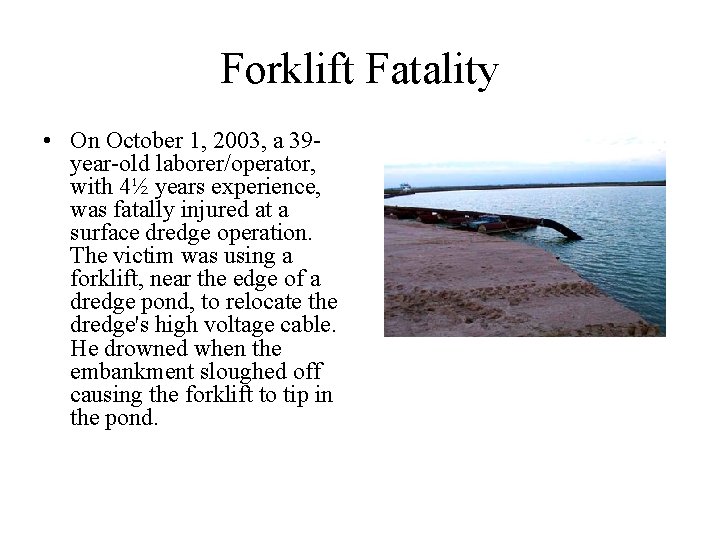 Forklift Fatality

• On October 1, 2003, a 39-year-old laborer/operator, with 4½ years experience, was fatally injured at a surface dredge operation. The victim was using a forklift, near the edge of a dredge pond, to relocate the dredge's high voltage cable. He drowned when the embankment sloughed off causing the forklift to tip in the pond.